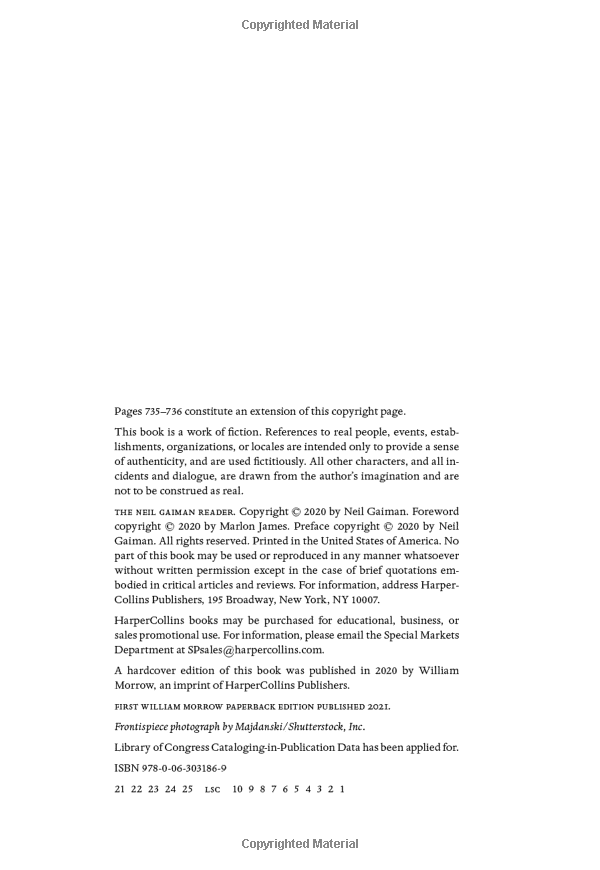 Copyrighted Material

Pages 735–736 constitute an extension of this copyright page.

This book is a work of fiction. References to real people, events, establishments, organizations, or locales are intended only to provide a sense of authenticity, and are used fictitiously. All other characters, and all incidents and dialogue, are drawn from the author's imagination and are not to be construed as real.

THE NEIL GAIMAN READER. Copyright © 2020 by Neil Gaiman. Foreword copyright © 2020 by Marlon James. Preface copyright © 2020 by Neil Gaiman. All rights reserved. Printed in the United States of America. No part of this book may be used or reproduced in any manner whatsoever without written permission except in the case of brief quotations embodied in critical articles and reviews. For information, address HarperCollins Publishers, 195 Broadway, New York, NY 10007.

HarperCollins books may be purchased for educational, business, or sales promotional use. For information, please email the Special Markets Department at SPsales@harpercollins.com.

A hardcover edition of this book was published in 2020 by William Morrow, an imprint of HarperCollins Publishers.

FIRST WILLIAM MORROW PAPERBACK EDITION PUBLISHED 2021.

Frontispiece photograph by Majdanski/Shutterstock, Inc.

Library of Congress Cataloging-in-Publication Data has been applied for.

ISBN 978-0-06-303186-9

21 22 23 24 25 LSC 10 9 8 7 6 5 4 3 2 1

Copyrighted Material